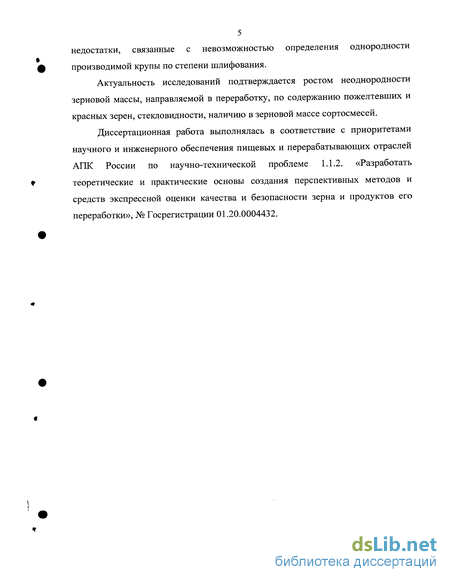 5

недостатки, связанные с невозможностью определения однородности производимой крупы по степени шлифования.

Актуальность исследований подтверждается ростом неоднородности зерновой массы, направляемой в переработку, по содержанию пожелтевших и красных зерен, стекловидности, наличию в зерновой массе сортосмесей.

Диссертационная работа выполнялась в соответствие с приоритетами научного и инженерного обеспечения пищевых и перерабатывающих отраслей АПК России по научно-технической проблеме 1.1.2. «Разработать теоретические и практические основы создания перспективных методов и средств экспрессной оценки качества и безопасности зерна и продуктов его переработки», № Госрегистрации 01.20.0004432.

dsLib.net
библиотека диссертаций